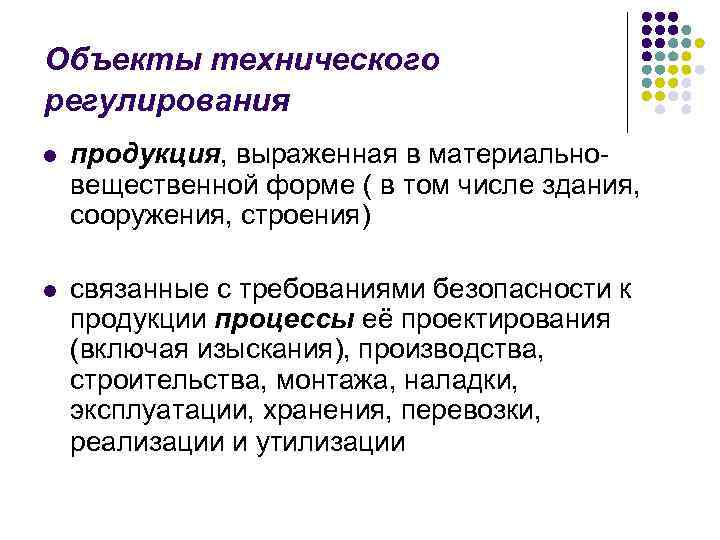 Объекты технического регулирования

• продукция, выраженная в материально-вещественной форме ( в том числе здания, сооружения, строения)

• связанные с требованиями безопасности к продукции процессы её проектирования (включая изыскания), производства, строительства, монтажа, наладки, эксплуатации, хранения, перевозки, реализации и утилизации